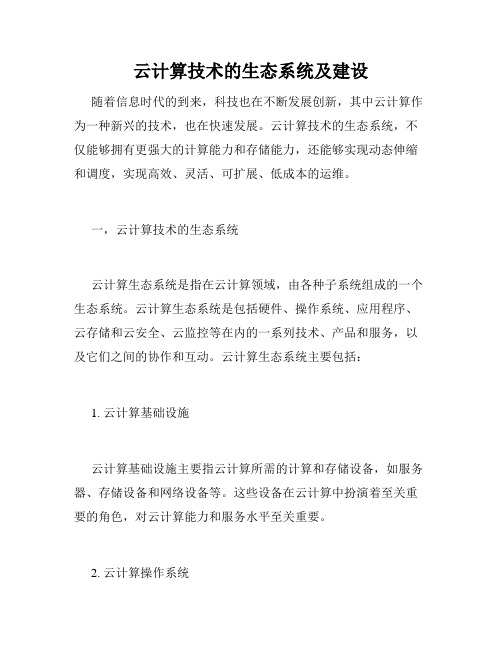 云计算技术的生态系统及建设

随着信息时代的到来，科技也在不断发展创新，其中云计算作为一种新兴的技术，也在快速发展。云计算技术的生态系统，不仅能够拥有更强大的计算能力和存储能力，还能够实现动态伸缩和调度，实现高效、灵活、可扩展、低成本的运维。

一，云计算技术的生态系统

云计算生态系统是指在云计算领域，由各种子系统组成的一个生态系统。云计算生态系统是包括硬件、操作系统、应用程序、云存储和云安全、云监控等在内的一系列技术、产品和服务，以及它们之间的协作和互动。云计算生态系统主要包括：

1. 云计算基础设施

云计算基础设施主要指云计算所需的计算和存储设备，如服务器、存储设备和网络设备等。这些设备在云计算中扮演着至关重要的角色，对云计算能力和服务水平至关重要。

2. 云计算操作系统